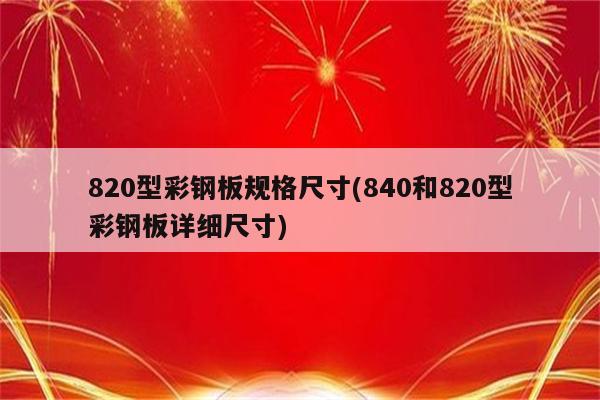 820型彩钢板规格尺寸(840和820型彩钢板详细尺寸)